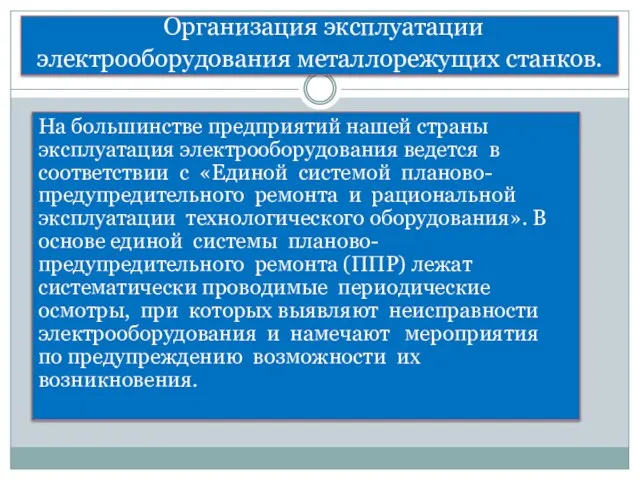 Организация эксплуатации электрооборудования металлорежущих станков.

На большинстве предприятий нашей страны эксплуатация электрооборудования ведется в соответствии с «Единой системой планово-предупредительного ремонта и рациональной эксплуатации технологического оборудования». В основе единой системы планово-предупредительного ремонта (ППР) лежат систематически проводимые периодические осмотры, при которых выявляют неисправности электрооборудования и намечают мероприятия по предупреждению возможности их возникновения.